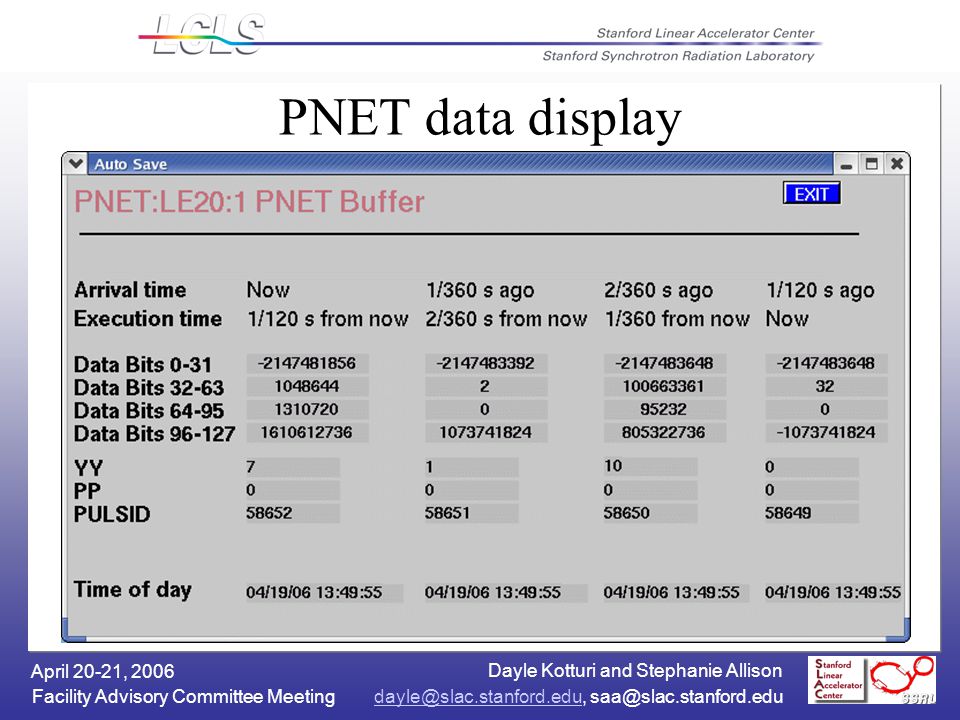 LCLS

Stanford Linear Accelerator Center
Stanford Synchrotron Radiation Laboratory

PNET data display

Auto Save

PNET:LE20:1 PNET Buffer

EXIT

| | | | | |
|---|---|---|---|---|
| Arrival time | Now | 1/360 s ago | 2/360 s ago | 1/120 s ago |
| Execution time | 1/120 s from now | 2/360 s from now | 1/360 from now | Now |
| Data Bits 0-31 | -2147481856 | -2147483392 | -2147483648 | -2147483648 |
| Data Bits 32-63 | 1048644 | 2 | 100663361 | 32 |
| Data Bits 64-95 | 1310720 | 0 | 95232 | 0 |
| Data Bits 96-127 | 1610612736 | 1073741824 | 805322736 | -1073741824 |
| YY | 7 | 1 | 10 | 0 |
| PP | 0 | 0 | 0 | 0 |
| PULSID | 58652 | 58651 | 58650 | 58649 |
| Time of day | 04/19/06 13:49:55 | 04/19/06 13:49:55 | 04/19/06 13:49:55 | 04/19/06 13:49:55 |

April 20-21, 2006
Facility Advisory Committee Meeting

Dayle Kotturi and Stephanie Allison
dayle@slac.stanford.edu, saa@slac.stanford.edu

Stanford Linear Accelerator Center

SSRL